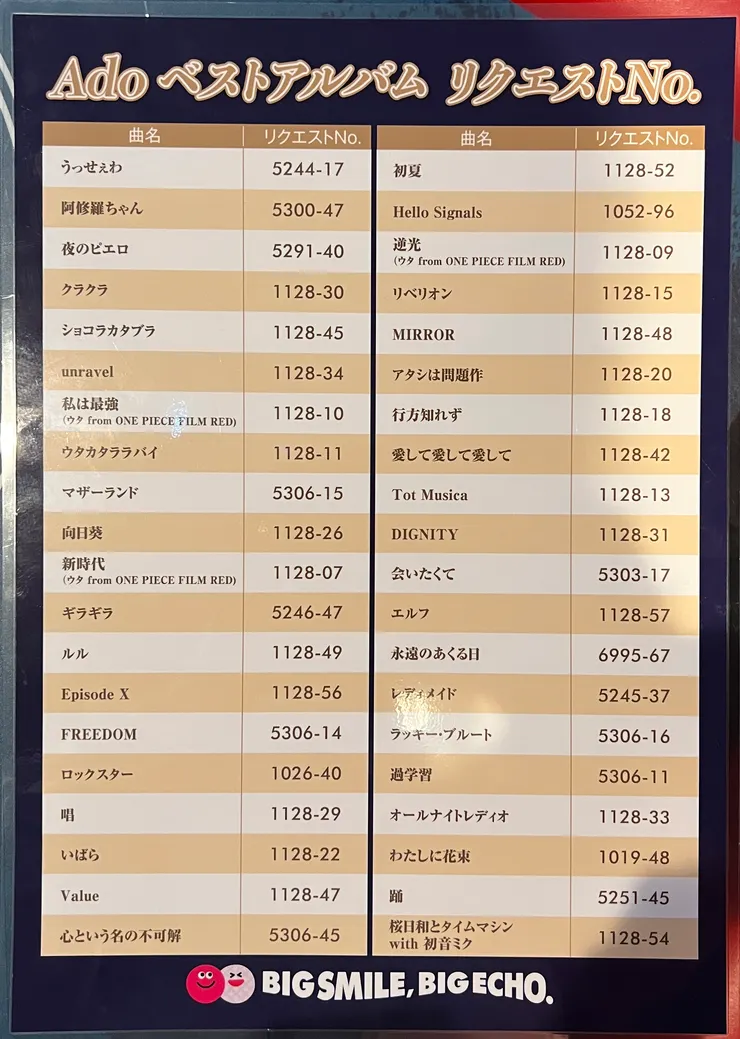 Ado ベストアルバム リクエストNo.

| 曲名 | リクエストNo. |
|---|---|
| うっせぇわ | 5244-17 |
| 阿修羅ちゃん | 5300-47 |
| 夜のピエロ | 5291-40 |
| クラクラ | 1128-30 |
| ショコラカタブラ | 1128-45 |
| unravel | 1128-34 |
| 私は最強 (ウタ from ONE PIECE FILM RED) | 1128-10 |
| ウタカタララバイ | 1128-11 |
| マザーランド | 5306-15 |
| 向日葵 | 1128-26 |
| 新時代 (ウタ from ONE PIECE FILM RED) | 1128-07 |
| ギラギラ | 5246-47 |
| ルル | 1128-49 |
| Episode X | 1128-56 |
| FREEDOM | 5306-14 |
| ロックスター | 1026-40 |
| 唱 | 1128-29 |
| いばら | 1128-22 |
| Value | 1128-47 |
| 心という名の不可解 | 5306-45 |

| 曲名 | リクエストNo. |
|---|---|
| 初夏 | 1128-52 |
| Hello Signals | 1052-96 |
| 逆光 (ウタ from ONE PIECE FILM RED) | 1128-09 |
| リベリオン | 1128-15 |
| MIRROR | 1128-48 |
| アタシは問題作 | 1128-20 |
| 行方知れず | 1128-18 |
| 愛して愛して愛して | 1128-42 |
| Tot Musica | 1128-13 |
| DIGNITY | 1128-31 |
| 会いたくて | 5303-17 |
| エルフ | 1128-57 |
| 永遠のあくる日 | 6995-67 |
| レディメイド | 5245-37 |
| ラッキー・ブルート | 5306-16 |
| 過学習 | 5306-11 |
| オールナイトレディオ | 1128-33 |
| わたしに花束 | 1019-48 |
| 踊 | 5251-45 |
| 桜日和とタイムマシン with 初音ミク | 1128-54 |

BIG SMILE, BIG ECHO.